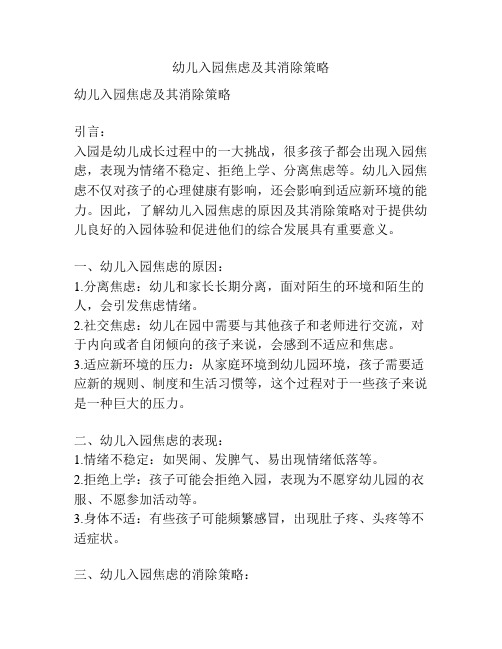 幼儿入园焦虑及其消除策略

幼儿入园焦虑及其消除策略

引言：
入园是幼儿成长过程中的一大挑战，很多孩子都会出现入园焦虑，表现为情绪不稳定、拒绝上学、分离焦虑等。幼儿入园焦虑不仅对孩子的心理健康有影响，还会影响到适应新环境的能力。因此，了解幼儿入园焦虑的原因及其消除策略对于提供幼儿良好的入园体验和促进他们的综合发展具有重要意义。

一、幼儿入园焦虑的原因：
1.分离焦虑：幼儿和家长长期分离，面对陌生的环境和陌生的人，会引发焦虑情绪。
2.社交焦虑：幼儿在园中需要与其他孩子和老师进行交流，对于内向或者自闭倾向的孩子来说，会感到不适应和焦虑。
3.适应新环境的压力：从家庭环境到幼儿园环境，孩子需要适应新的规则、制度和生活习惯等，这个过程对于一些孩子来说是一种巨大的压力。

二、幼儿入园焦虑的表现：
1.情绪不稳定：如哭闹、发脾气、易出现情绪低落等。
2.拒绝上学：孩子可能会拒绝入园，表现为不愿穿幼儿园的衣服、不愿参加活动等。
3.身体不适：有些孩子可能频繁感冒，出现肚子疼、头疼等不适症状。

三、幼儿入园焦虑的消除策略：